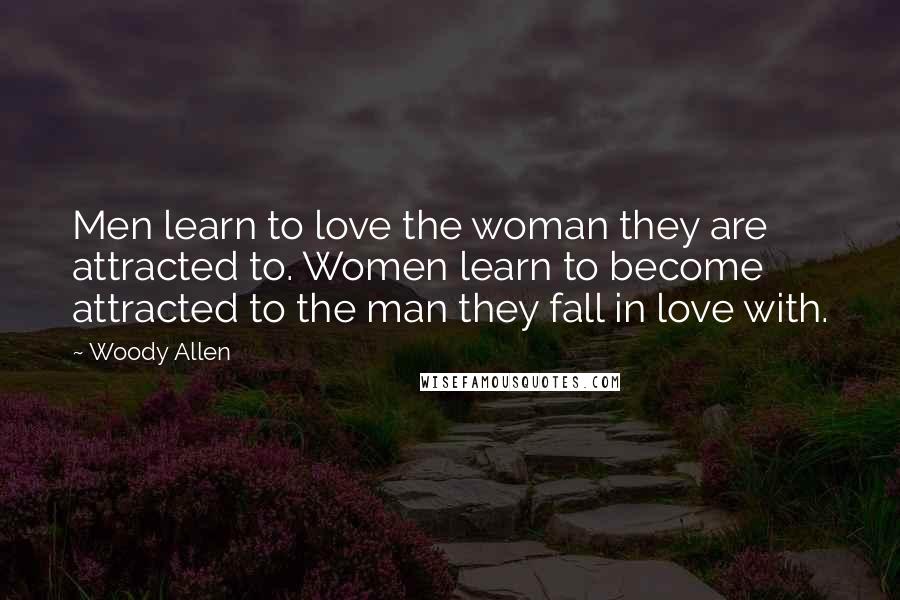 Men learn to love the woman they are attracted to. Women learn to become attracted to the man they fall in love with.

~ Woody Allen

WISEFAMOUSQUOTES.COM